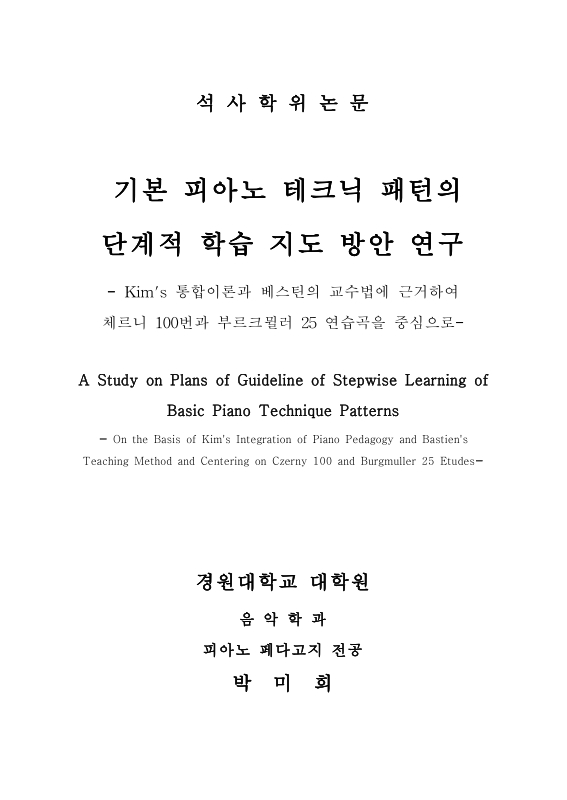 석 사 학 위 논 문

기본 피아노 테크닉 패턴의 단계적 학습 지도 방안 연구

- Kim's 통합이론과 베스틴의 교수법에 근거하여 체르니 100번과 부르크뮐러 25 연습곡을 중심으로-

A Study on Plans of Guideline of Stepwise Learning of Basic Piano Technique Patterns

- On the Basis of Kim's Integration of Piano Pedagogy and Bastien's Teaching Method and Centering on Czerny 100 and Burgmuller 25 Etudes-

경원대학교 대학원

음 악 학 과

피아노 페다고지 전공

박 미 희